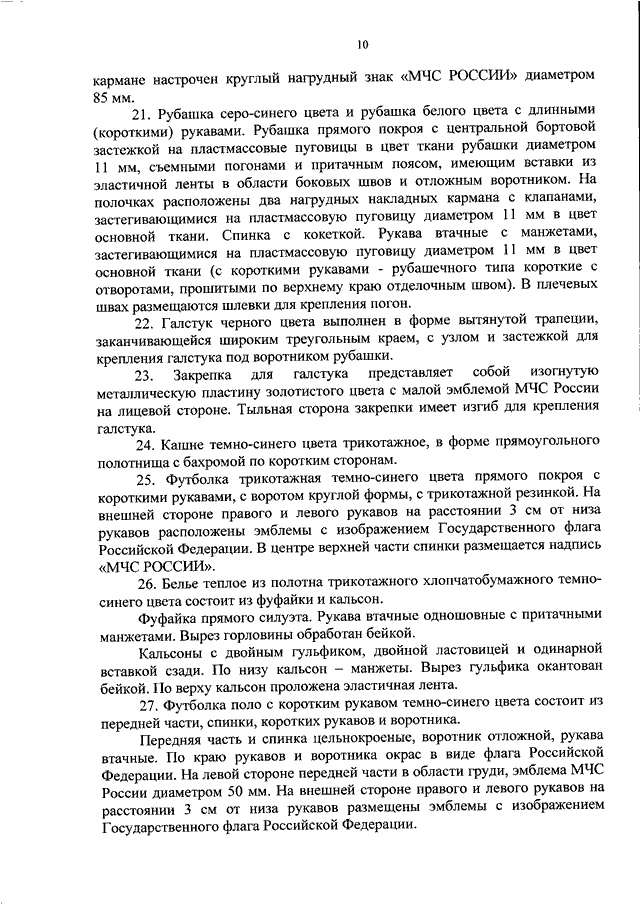 10

кармане настрочен круглый нагрудный знак «МЧС РОССИИ» диаметром 85 мм.

21. Рубашка серо-синего цвета и рубашка белого цвета с длинными (короткими) рукавами. Рубашка прямого покроя с центральной бортовой застежкой на пластмассовые пуговицы в цвет ткани рубашки диаметром 11 мм, съемными погонами и притачным поясом, имеющим вставки из эластичной ленты в области боковых швов и отложным воротником. На полочках расположены два нагрудных накладных кармана с клапанами, застегивающимися на пластмассовую пуговицу диаметром 11 мм в цвет основной ткани. Спинка с кокеткой. Рукава втачные с манжетами, застегивающимися на пластмассовую пуговицу диаметром 11 мм в цвет основной ткани (с короткими рукавами - рубашечного типа короткие с отворотами, прошитыми по верхнему краю отделочным швом). В плечевых швах размещаются шлевки для крепления погон.

22. Галстук черного цвета выполнен в форме вытянутой трапеции, заканчивающейся широким треугольным краем, с узлом и застежкой для крепления галстука под воротником рубашки.

23. Закрепка для галстука представляет собой изогнутую металлическую пластину золотистого цвета с малой эмблемой МЧС России на лицевой стороне. Тыльная сторона закрепки имеет изгиб для крепления галстука.

24. Кашне темно-синего цвета трикотажное, в форме прямоугольного полотнища с бахромой по коротким сторонам.

25. Футболка трикотажная темно-синего цвета прямого покроя с короткими рукавами, с воротом круглой формы, с трикотажной резинкой. На внешней стороне правого и левого рукавов на расстоянии 3 см от низа рукавов расположены эмблемы с изображением Государственного флага Российской Федерации. В центре верхней части спинки размещается надпись «МЧС РОССИИ».

26. Белье теплое из полотна трикотажного хлопчатобумажного темно-синего цвета состоит из фуфайки и кальсон.

Фуфайка прямого силуэта. Рукава втачные одношовные с притачными манжетами. Вырез горловины обработан бейкой.

Кальсоны с двойным гульфиком, двойной ластовицей и одинарной вставкой сзади. По низу кальсон – манжеты. Вырез гульфика окантован бейкой. По верху кальсон проложена эластичная лента.

27. Футболка поло с коротким рукавом темно-синего цвета состоит из передней части, спинки, коротких рукавов и воротника.

Передняя часть и спинка цельнокроеные, воротник отложной, рукава втачные. По краю рукавов и воротника окрас в виде флага Российской Федерации. На левой стороне передней части в области груди, эмблема МЧС России диаметром 50 мм. На внешней стороне правого и левого рукавов на расстоянии 3 см от низа рукавов размещены эмблемы с изображением Государственного флага Российской Федерации.